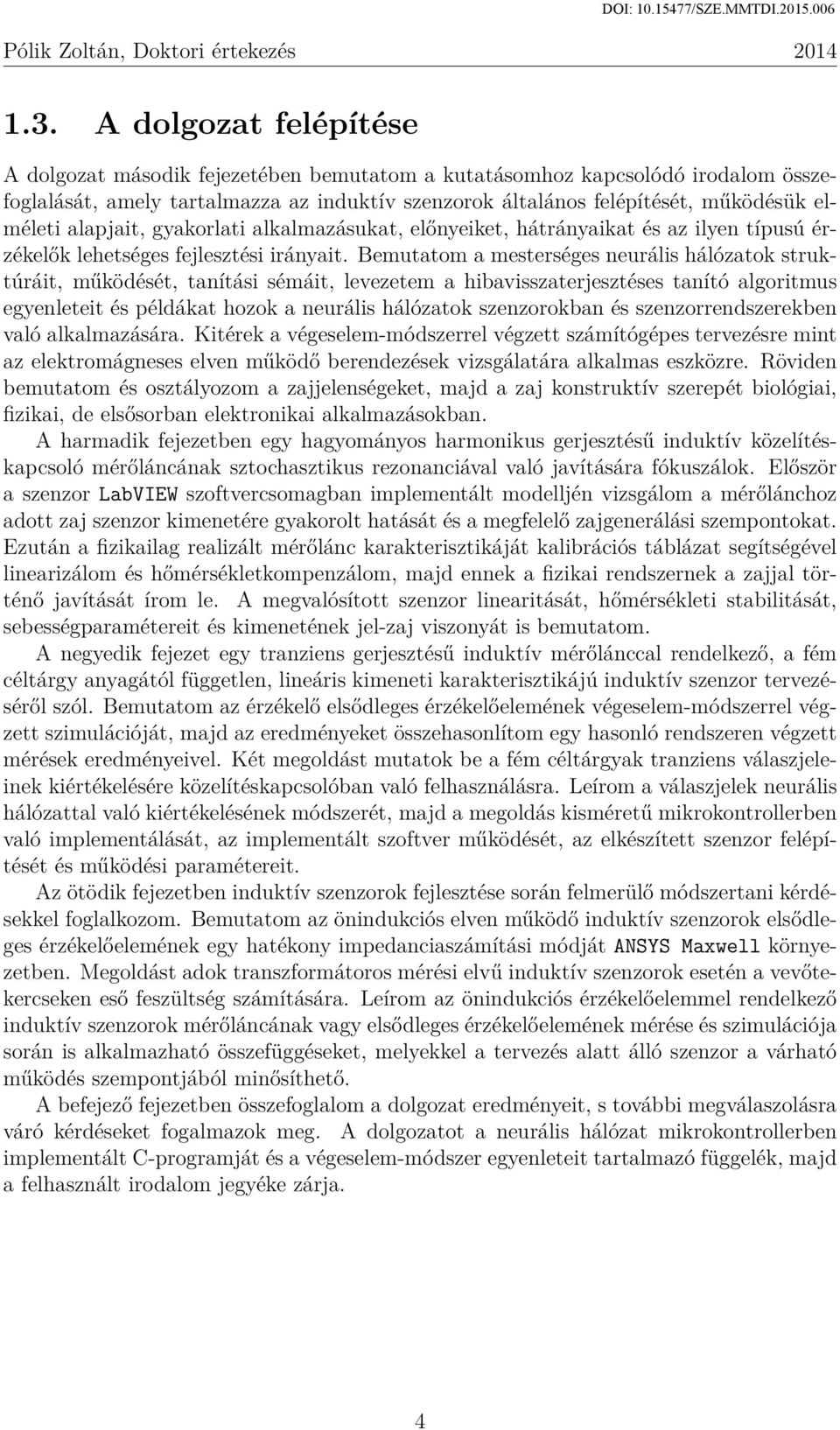 DOI: 10.15477/SZE.MMTDI.2015.006

Pólik Zoltán, Doktori értekezés 2014

1.3. A dolgozat felépítése

A dolgozat második fejezetében bemutatom a kutatásomhoz kapcsolódó irodalom összefoglalását, amely tartalmazza az induktív szenzorok általános felépítését, működésük elméleti alapjait, gyakorlati alkalmazásukat, előnyeiket, hátrányaikat és az ilyen típusú érzékelők lehetséges fejlesztési irányait. Bemutatom a mesterséges neurális hálózatok struktúráit, működését, tanítási sémáit, levezetem a hibavisszaterjesztéses tanító algoritmus egyenleteit és példákat hozok a neurális hálózatok szenzorokban és szenzorrendszerekben való alkalmazására. Kitérek a végeselem-módszerrel végzett számítógépes tervezésre mint az elektromágneses elven működő berendezések vizsgálatára alkalmas eszközre. Röviden bemutatom és osztályozom a zajjelenségeket, majd a zaj konstruktív szerepét biológiai, fizikai, de elsősorban elektronikai alkalmazásokban.

A harmadik fejezetben egy hagyományos harmonikus gerjesztésű induktív közelítéskapcsoló mérőláncának sztochasztikus rezonanciával való javítására fókuszálok. Először a szenzor LabVIEW szoftvercsomagban implementált modelljén vizsgálom a mérőlánchoz adott zaj szenzor kimenetére gyakorolt hatását és a megfelelő zajgenerálási szempontokat. Ezután a fizikailag realizált mérőlánc karakterisztikáját kalibrációs táblázat segítségével linearizálom és hőmérsékletkompenzálom, majd ennek a fizikai rendszernek a zajjal történő javítását írom le. A megvalósított szenzor linearitását, hőmérsékleti stabilitását, sebességparamétereit és kimenetének jel-zaj viszonyát is bemutatom.

A negyedik fejezet egy tranziens gerjesztésű induktív mérőlánccal rendelkező, a fém céltárgy anyagától független, lineáris kimeneti karakterisztikájú induktív szenzor tervezéséről szól. Bemutatom az érzékelő elsődleges érzékelőelemének végeselem-módszerrel végzett szimulációját, majd az eredményeket összehasonlítom egy hasonló rendszeren végzett mérések eredményeivel. Két megoldást mutatok be a fém céltárgyak tranziens válaszjeleinek kiértékelésére közelítéskapcsolóban való felhasználásra. Leírom a válaszjelek neurális hálózattal való kiértékelésének módszerét, majd a megoldás kisméretű mikrokontrollerben való implementálását, az implementált szoftver működését, az elkészített szenzor felépítését és működési paramétereit.

Az ötödik fejezetben induktív szenzorok fejlesztése során felmerülő módszertani kérdésekkel foglalkozom. Bemutatom az önindukciós elven működő induktív szenzorok elsődleges érzékelőelemének egy hatékony impedanciaszámítási módját ANSYS Maxwell környezetben. Megoldást adok transzformátoros mérési elvű induktív szenzorok esetén a vevőtekercseken eső feszültség számítására. Leírom az önindukciós érzékelőelemmel rendelkező induktív szenzorok mérőláncának vagy elsődleges érzékelőelemének mérése és szimulációja során is alkalmazható összefüggéseket, melyekkel a tervezés alatt álló szenzor a várható működés szempontjából minősíthető.

A befejező fejezetben összefoglalom a dolgozat eredményeit, s további megválaszolásra váró kérdéseket fogalmazok meg. A dolgozatot a neurális hálózat mikrokontrollerben implementált C-programját és a végeselem-módszer egyenleteit tartalmazó függelék, majd a felhasznált irodalom jegyéke zárja.

4